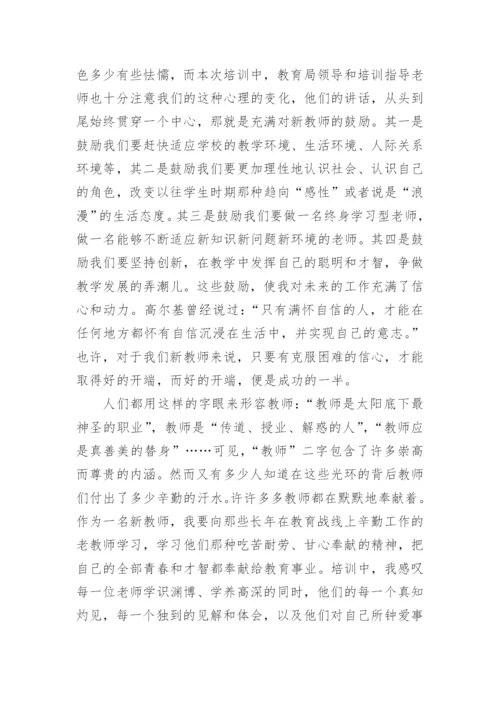 色多少有些怯懦，而本次培训中，教育局领导和培训指导老师也十分注意我们的这种心理的变化，他们的讲话，从头到尾始终贯穿一个中心，那就是充满对新教师的鼓励。其一是鼓励我们要赶快适应学校的教学环境、生活环境、人际关系环境等，其二是鼓励我们要更加理性地认识社会、认识自己的角色，改变以往学生时期那种趋向“感性”或者说是“浪漫”的生活态度。其三是鼓励我们要做一名终身学习型老师，做一名能够不断适应新知识新问题新环境的老师。其四是鼓励我们要坚持创新，在教学中发挥自己的聪明和才智，争做教学发展的弄潮儿。这些鼓励，使我对未来的工作充满了信心和动力。高尔基曾经说过：“只有满怀自信的人，才能在任何地方都怀有自信沉浸在生活中，并实现自己的意志。”也许，对于我们新教师来说，只要有克服困难的信心，才能取得好的开端，而好的开端，便是成功的一半。

人们都用这样的字眼来形容教师：“教师是太阳底下最神圣的职业”，教师是“传道、授业、解惑的人”，“教师应是真善美的替身”……可见，“教师”二字包含了许多崇高而尊贵的内涵。然而又有多少人知道在这些光环的背后教师们付出了多少辛勤的汗水。许许多多教师都在默默地奉献着。作为一名新教师，我要向那些长年在教育战线上辛勤工作的老教师学习，学习他们那种吃苦耐劳、甘心奉献的精神，把自己的全部青春和才智都奉献给教育事业。培训中，我感叹每一位老师学识渊博、学养高深的同时，他们的每一个真知灼见，每一个独到的见解和体会，以及他们对自己所钟爱事